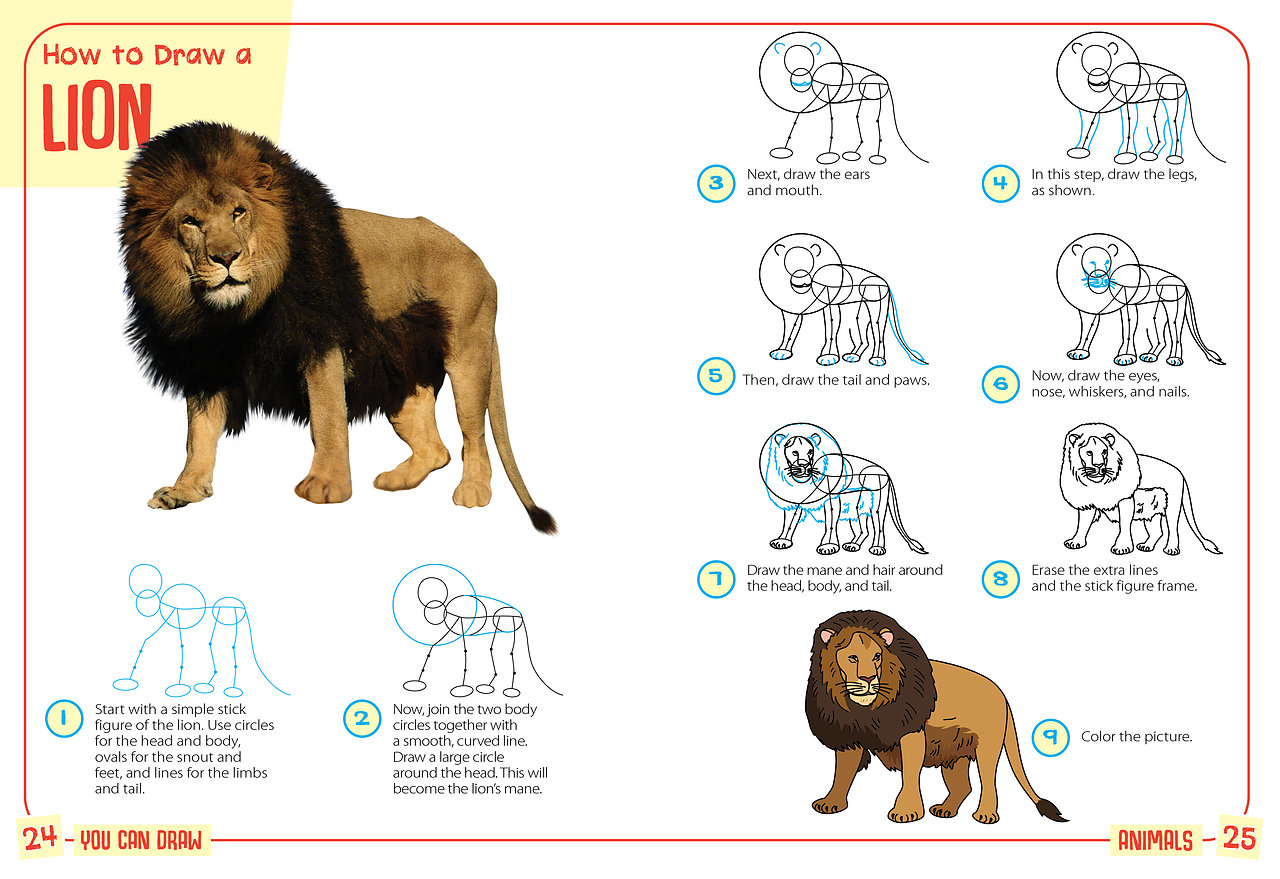 How to Draw a
LION

1 Start with a simple stick figure of the lion. Use circles for the head and body, ovals for the snout and feet, and lines for the limbs and tail.

2 Now, join the two body circles together with a smooth, curved line. Draw a large circle around the head. This will become the lion's mane.

3 Next, draw the ears and mouth.

4 In this step, draw the legs, as shown.

5 Then, draw the tail and paws.

6 Now, draw the eyes, nose, whiskers, and nails.

7 Draw the mane and hair around the head, body, and tail.

8 Erase the extra lines and the stick figure frame.

9 Color the picture.

24 - YOU CAN DRAW

ANIMALS - 25